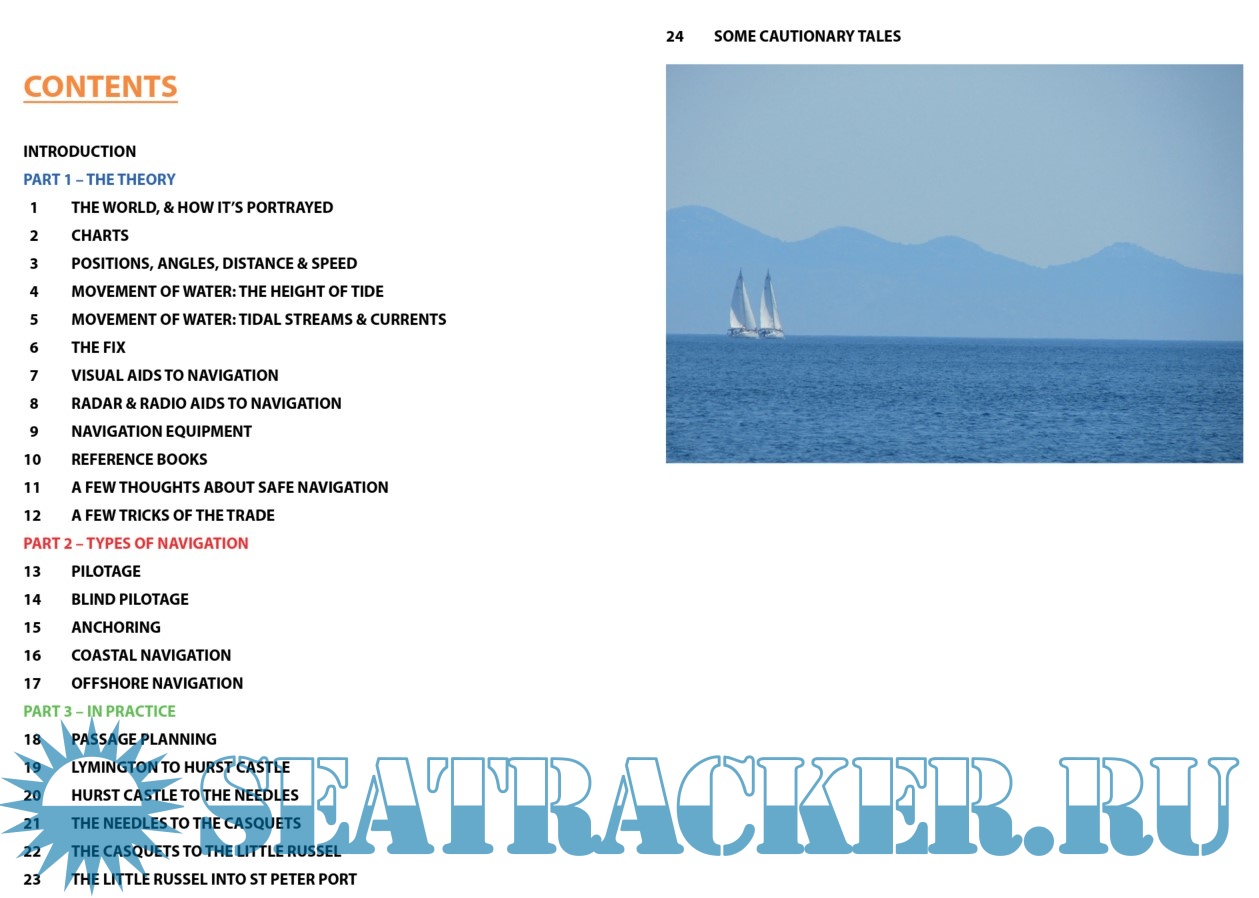 CONTENTS

INTRODUCTION

PART 1 – THE THEORY

1 THE WORLD, & HOW IT'S PORTRAYED

2 CHARTS

3 POSITIONS, ANGLES, DISTANCE & SPEED

4 MOVEMENT OF WATER: THE HEIGHT OF TIDE

5 MOVEMENT OF WATER: TIDAL STREAMS & CURRENTS

6 THE FIX

7 VISUAL AIDS TO NAVIGATION

8 RADAR & RADIO AIDS TO NAVIGATION

9 NAVIGATION EQUIPMENT

10 REFERENCE BOOKS

11 A FEW THOUGHTS ABOUT SAFE NAVIGATION

12 A FEW TRICKS OF THE TRADE

PART 2 – TYPES OF NAVIGATION

13 PILOTAGE

14 BLIND PILOTAGE

15 ANCHORING

16 COASTAL NAVIGATION

17 OFFSHORE NAVIGATION

PART 3 – IN PRACTICE

18 PASSAGE PLANNING

19 LYMINGTON TO HURST CASTLE

20 HURST CASTLE TO THE NEEDLES

21 THE NEEDLES TO THE CASQUETS

22 THE CASQUETS TO THE LITTLE RUSSEL

23 THE LITTLE RUSSEL INTO ST PETER PORT

24 SOME CAUTIONARY TALES

SEATRACKER.RU